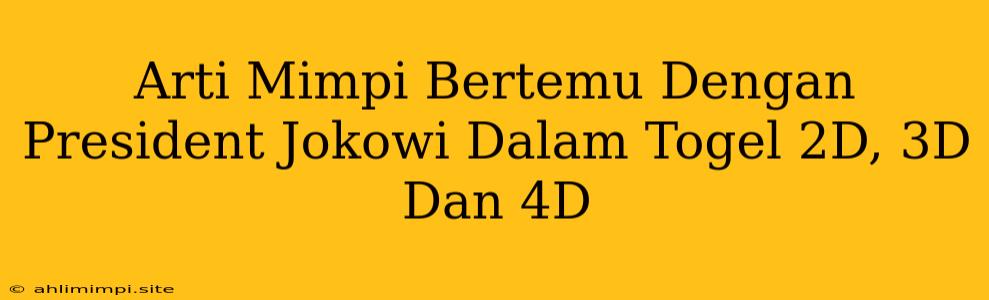 Arti Mimpi Bertemu Dengan President Jokowi Dalam Togel 2D, 3D Dan 4D

© ahlimimpi.site